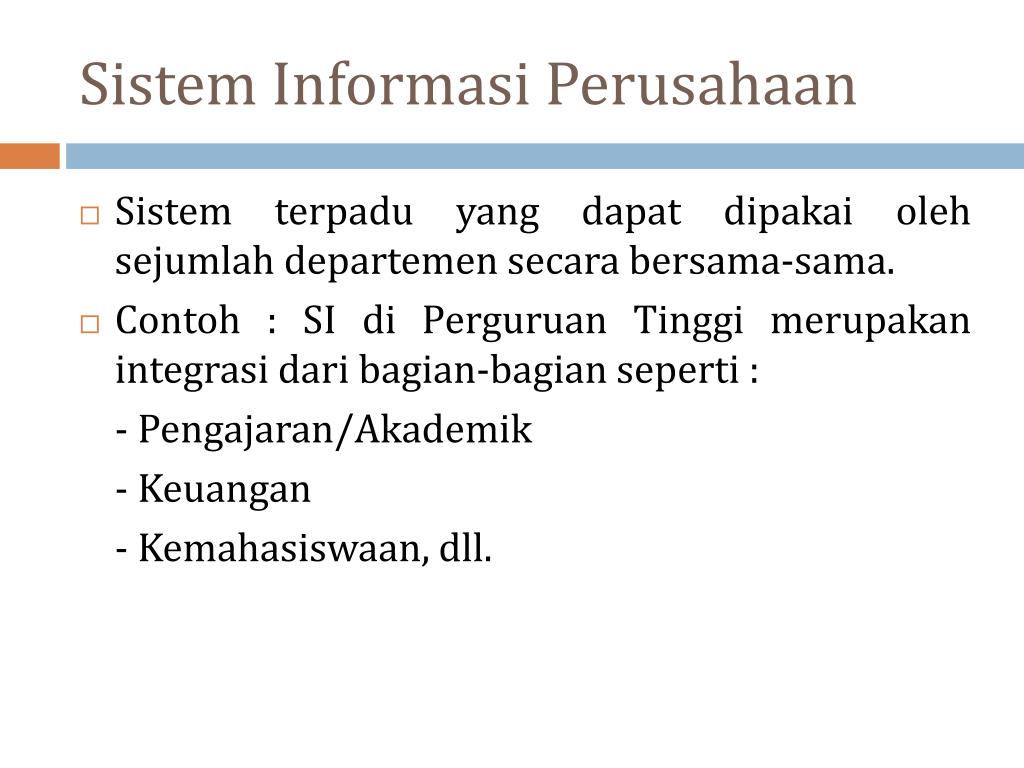 Sistem Informasi Perusahaan

□ Sistem terpadu yang dapat dipakai oleh sejumlah departemen secara bersama-sama.

□ Contoh : SI di Perguruan Tinggi merupakan integrasi dari bagian-bagian seperti :

- Pengajaran/Akademik

- Keuangan

- Kemahasiswaan, dll.